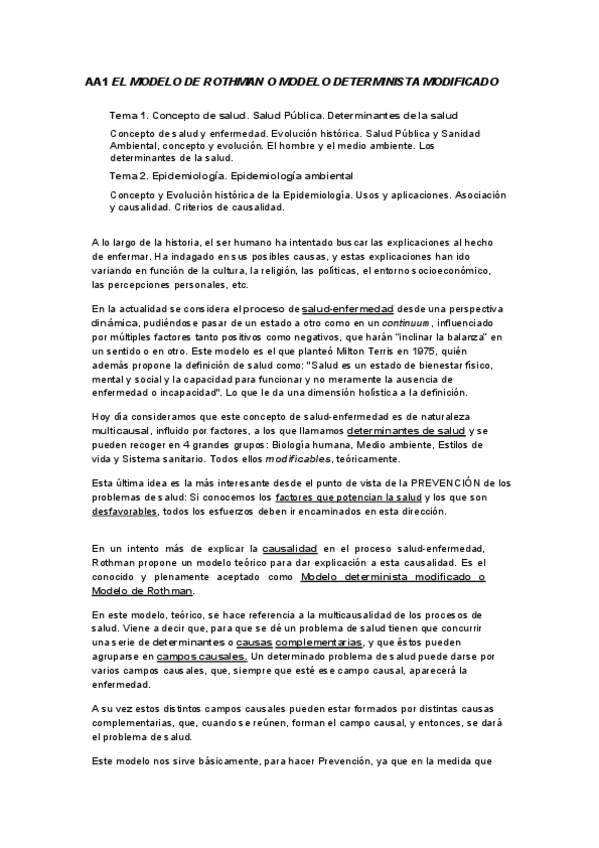 AA1 EL MODELO DE ROTHMAN O MODELO DETERMINISTA MODIFICADO

Tema 1. Concepto de salud. Salud Pública. Determinantes de la salud

Concepto de salud y enfermedad. Evolución histórica. Salud Pública y Sanidad Ambiental, concepto y evolución. El hombre y el medio ambiente. Los determinantes de la salud.

Tema 2. Epidemiología. Epidemiología ambiental

Concepto y Evolución histórica de la Epidemiología. Usos y aplicaciones. Asociación y causalidad. Criterios de causalidad.

A lo largo de la historia, el ser humano ha intentado buscar las explicaciones al hecho de enfermar. Ha indagado en sus posibles causas, y estas explicaciones han ido variando en función de la cultura, la religión, las políticas, el entorno socioeconómico, las percepciones personales, etc.

En la actualidad se considera el proceso de salud-enfermedad desde una perspectiva dinámica, pudiéndose pasar de un estado a otro como en un continuum, influenciado por múltiples factores tanto positivos como negativos, que harán "inclinar la balanza" en un sentido o en otro. Este modelo es el que planteó Milton Terris en 1975, quién además propone la definición de salud como: "Salud es un estado de bienestar físico, mental y social y la capacidad para funcionar y no meramente la ausencia de enfermedad o incapacidad". Lo que le da una dimensión holística a la definición.

Hoy día consideramos que este concepto de salud-enfermedad es de naturaleza multicausal, influido por factores, a los que llamamos determinantes de salud y se pueden recoger en 4 grandes grupos: Biología humana, Medio ambiente, Estilos de vida y Sistema sanitario. Todos ellos modificables, teóricamente.

Esta última idea es la más interesante desde el punto de vista de la PREVENCIÓN de los problemas de salud: Si conocemos los factores que potencian la salud y los que son desfavorables, todos los esfuerzos deben ir encaminados en esta dirección.

En un intento más de explicar la causalidad en el proceso salud-enfermedad, Rothman propone un modelo teórico para dar explicación a esta causalidad. Es el conocido y plenamente aceptado como Modelo determinista modificado o Modelo de Rothman.

En este modelo, teórico, se hace referencia a la multicausalidad de los procesos de salud. Viene a decir que, para que se dé un problema de salud tienen que concurrir una serie de determinantes o causas complementarias, y que éstos pueden agruparse en campos causales. Un determinado problema de salud puede darse por varios campos causales, que, siempre que esté ese campo causal, aparecerá la enfermedad.

A su vez estos distintos campos causales pueden estar formados por distintas causas complementarias, que, cuando se reúnen, forman el campo causal, y entonces, se dará el problema de salud.

Este modelo nos sirve básicamente, para hacer Prevención, ya que en la medida que